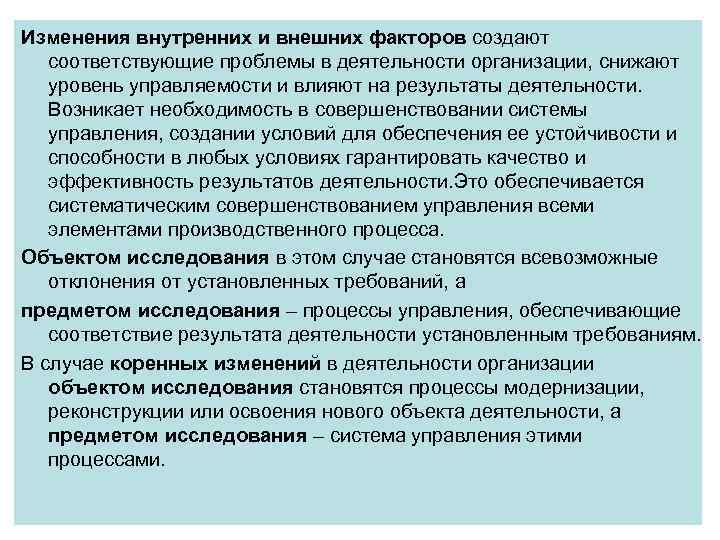 Изменения внутренних и внешних факторов создают соответствующие проблемы в деятельности организации, снижают уровень управляемости и влияют на результаты деятельности. Возникает необходимость в совершенствовании системы управления, создании условий для обеспечения ее устойчивости и способности в любых условиях гарантировать качество и эффективность результатов деятельности.Это обеспечивается систематическим совершенствованием управления всеми элементами производственного процесса.

Объектом исследования в этом случае становятся всевозможные отклонения от установленных требований, а

предметом исследования – процессы управления, обеспечивающие соответствие результата деятельности установленным требованиям.

В случае коренных изменений в деятельности организации объектом исследования становятся процессы модернизации, реконструкции или освоения нового объекта деятельности, а предметом исследования – система управления этими процессами.